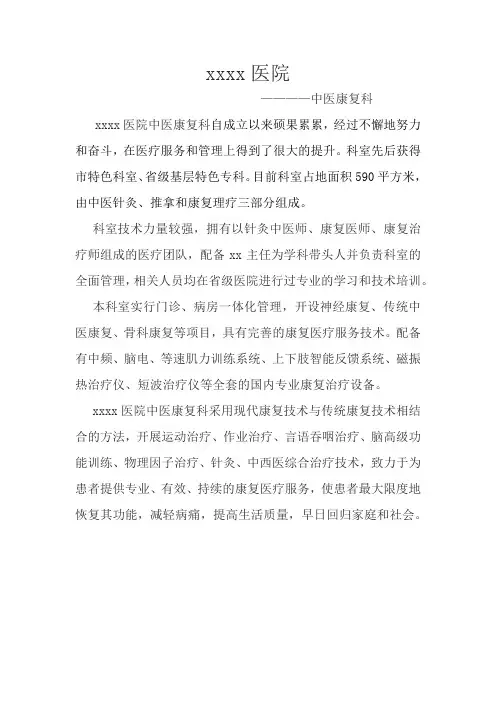 xxxx 医院

————中医康复科

xxxx 医院中医康复科自成立以来硕果累累，经过不懈地努力和奋斗，在医疗服务和管理上得到了很大的提升。科室先后获得市特色科室、省级基层特色专科。目前科室占地面积 590 平方米，由中医针灸、推拿和康复理疗三部分组成。

科室技术力量较强，拥有以针灸中医师、康复医师、康复治疗师组成的医疗团队，配备 xx 主任为学科带头人并负责科室的全面管理，相关人员均在省级医院进行过专业的学习和技术培训。

本科室实行门诊、病房一体化管理，开设神经康复、传统中医康复、骨科康复等项目，具有完善的康复医疗服务技术。配备有中频、脑电、等速肌力训练系统、上下肢智能反馈系统、磁振热治疗仪、短波治疗仪等全套的国内专业康复治疗设备。

xxxx 医院中医康复科采用现代康复技术与传统康复技术相结合的方法，开展运动治疗、作业治疗、言语吞咽治疗、脑高级功能训练、物理因子治疗、针灸、中西医综合治疗技术，致力于为患者提供专业、有效、持续的康复医疗服务，使患者最大限度地恢复其功能，减轻病痛，提高生活质量，早日回归家庭和社会。